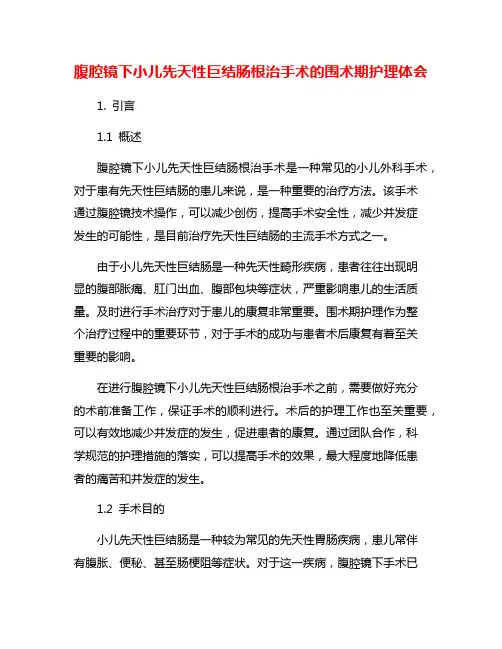 腹腔镜下小儿先天性巨结肠根治手术的围术期护理体会

1. 引言

1.1 概述

腹腔镜下小儿先天性巨结肠根治手术是一种常见的小儿外科手术，对于患有先天性巨结肠的患儿来说，是一种重要的治疗方法。该手术通过腹腔镜技术操作，可以减少创伤，提高手术安全性，减少并发症发生的可能性，是目前治疗先天性巨结肠的主流手术方式之一。

由于小儿先天性巨结肠是一种先天性畸形疾病，患者往往出现明显的腹部胀痛、肛门出血、腹部包块等症状，严重影响患儿的生活质量。及时进行手术治疗对于患儿的康复非常重要。围术期护理作为整个治疗过程中的重要环节，对于手术的成功与患者术后康复有着至关重要的影响。

在进行腹腔镜下小儿先天性巨结肠根治手术之前，需要做好充分的术前准备工作，保证手术的顺利进行。术后的护理工作也至关重要，可以有效地减少并发症的发生，促进患者的康复。通过团队合作，科学规范的护理措施的落实，可以提高手术的效果，最大程度地降低患者的痛苦和并发症的发生。

1.2 手术目的

小儿先天性巨结肠是一种较为常见的先天性胃肠疾病，患儿常伴有腹胀、便秘、甚至肠梗阻等症状。对于这一疾病，腹腔镜下手术已